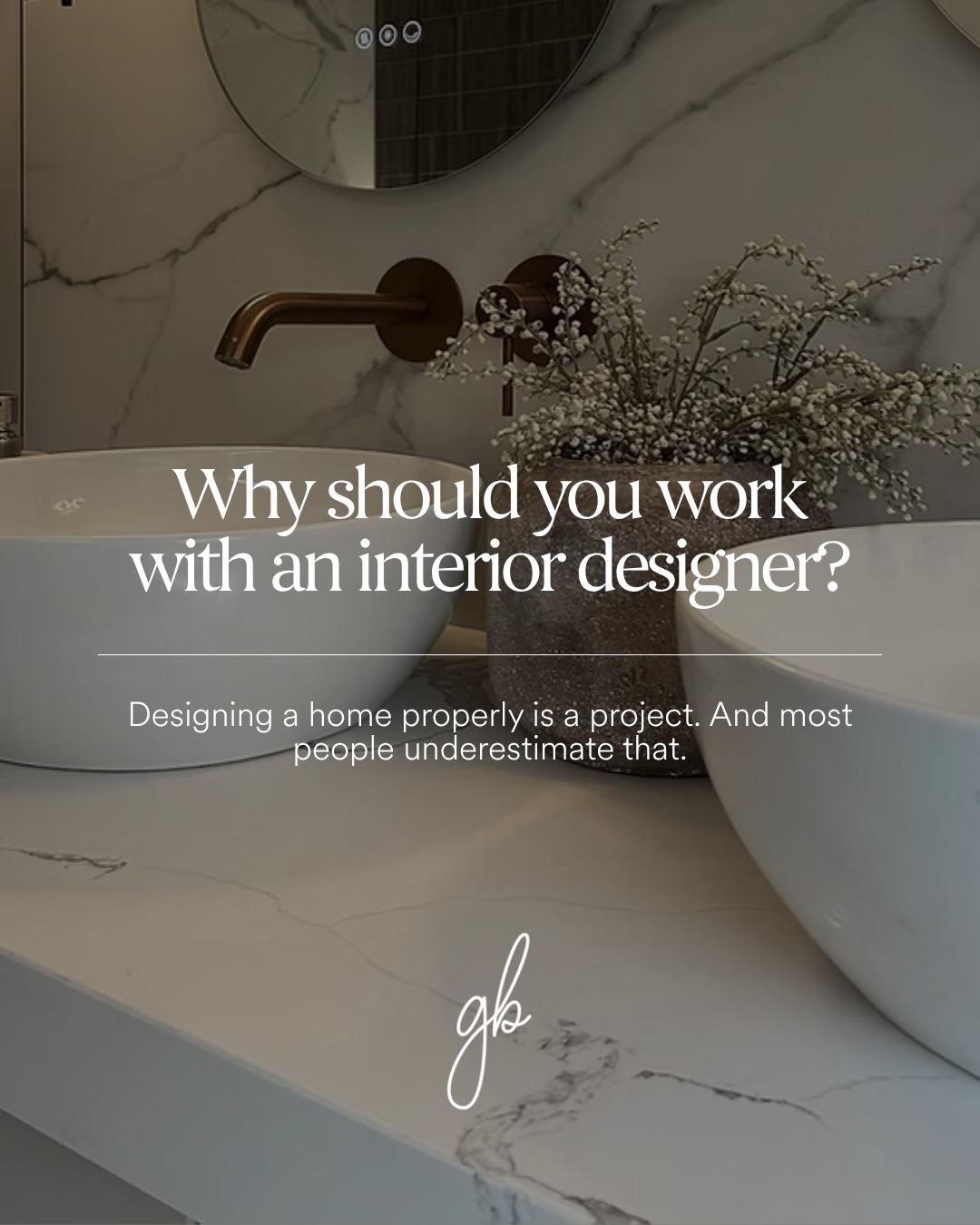 Why should you work with an interior designer?

Designing a home properly is a project. And most people underestimate that.

gb